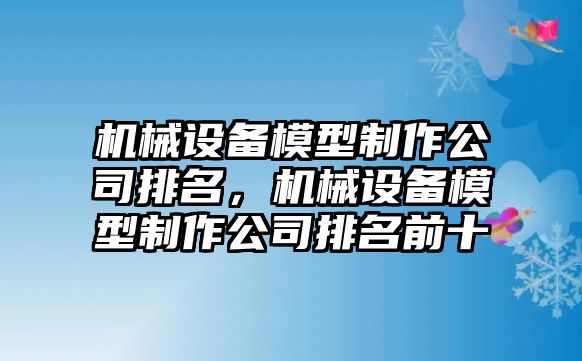 机械设备模型制作公司排名，机械设备模型制作公司排名前十